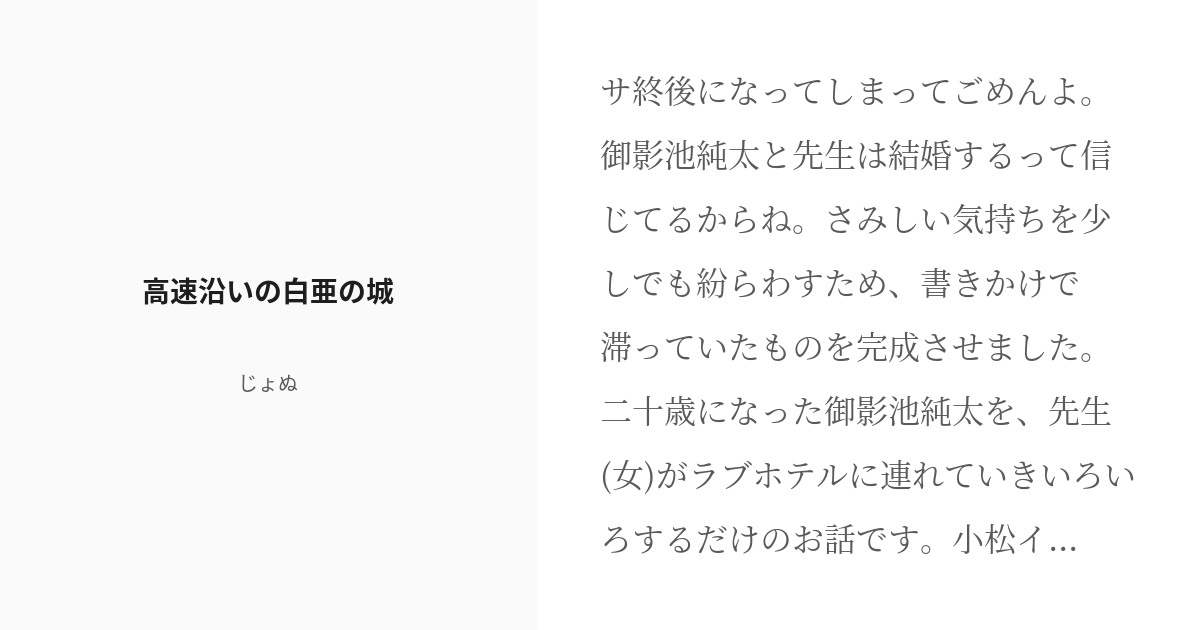 高速沿いの白亜の城

じょぬ

サ終後になってしまってごめんよ。御影池純太と先生は結婚するって信じてるからね。さみしい気持ちを少しでも紛らわすため、書きかけで滞っていたものを完成させました。二十歳になった御影池純太を、先生(女)がラブホテルに連れていきいろいろするだけのお話です。小松イ...